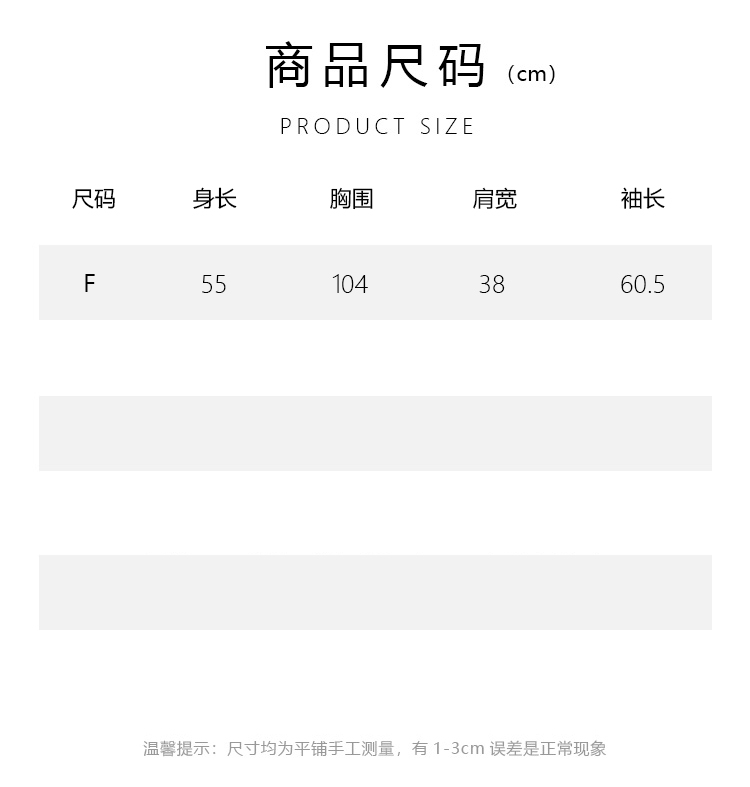 商品尺码（cm）

PRODUCT SIZE

| 尺码 | 身长 | 胸围 | 肩宽 | 袖长 |
|---|---|---|---|---|
| F | 55 | 104 | 38 | 60.5 |

温馨提示：尺寸均为平铺手工测量，有1-3cm误差是正常现象